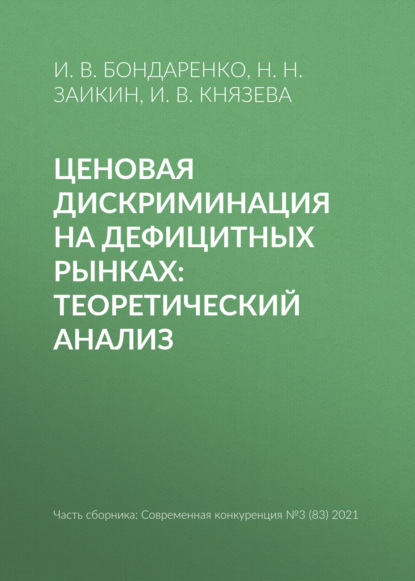 И. В. БОНДАРЕНКО, Н. Н. ЗАИКИН, И. В. КНЯЗЕВА

ЦЕНОВАЯ ДИСКРИМИНАЦИЯ НА ДЕФИЦИТНЫХ РЫНКАХ: ТЕОРЕТИЧЕСКИЙ АНАЛИЗ

Часть сборника: Современная конкуренция №3 (83) 2021